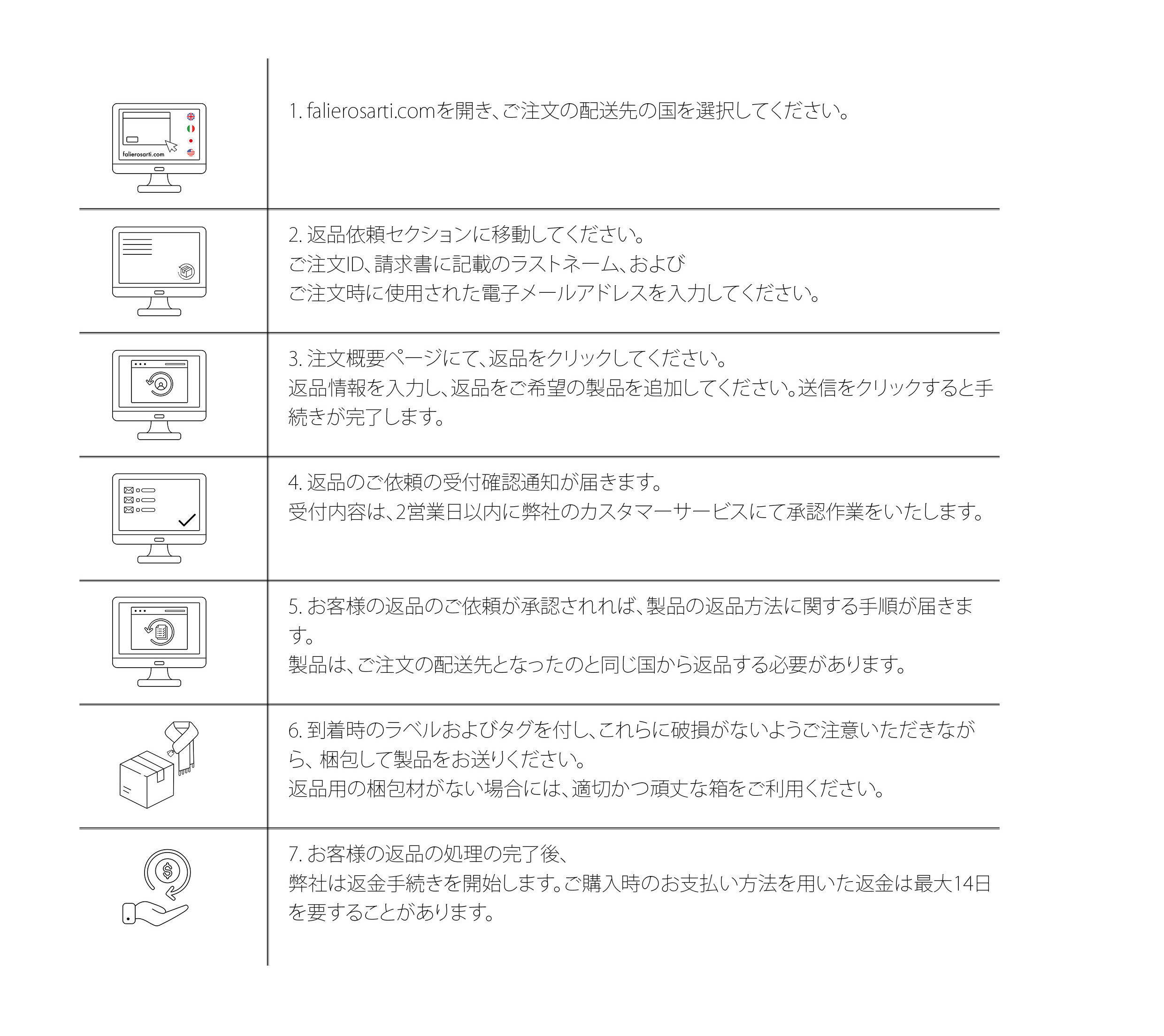 falierosarti.com

1. falierosarti.comを開き、ご注文の配送先の国を選択してください。

2. 返品依頼セクションに移動してください。
ご注文ID、請求書に記載のラストネーム、および
ご注文時に使用された電子メールアドレスを入力してください。

3. 注文概要ページにて、返品をクリックしてください。
返品情報を入力し、返品をご希望の製品を追加してください。送信をクリックすると手続きが完了します。

4. 返品のご依頼の受付確認通知が届きます。
受付内容は、2営業日以内に弊社のカスタマーサービスにて承認作業をいたします。

5. お客様の返品のご依頼が承認されれば、製品の返品方法に関する手順が届きます。
製品は、ご注文の配送先となったのと同じ国から返品する必要があります。

6. 到着時のラベルおよびタグを付し、これらに破損がないようご注意いただきながら、梱包して製品をお送りください。
返品用の梱包材がない場合には、適切かつ頑丈な箱をご利用ください。

7. お客様の返品の処理の完了後、
弊社は返金手続きを開始します。ご購入時のお支払い方法を用いた返金は最大14日を要することがあります。